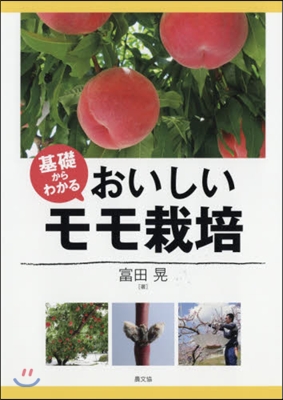 基礎からわかる

おいしい
モモ栽培

富田 晃
[著]

農文協